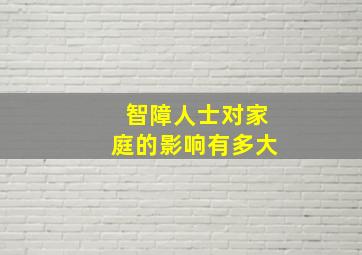 智障人士对家庭的影响有多大